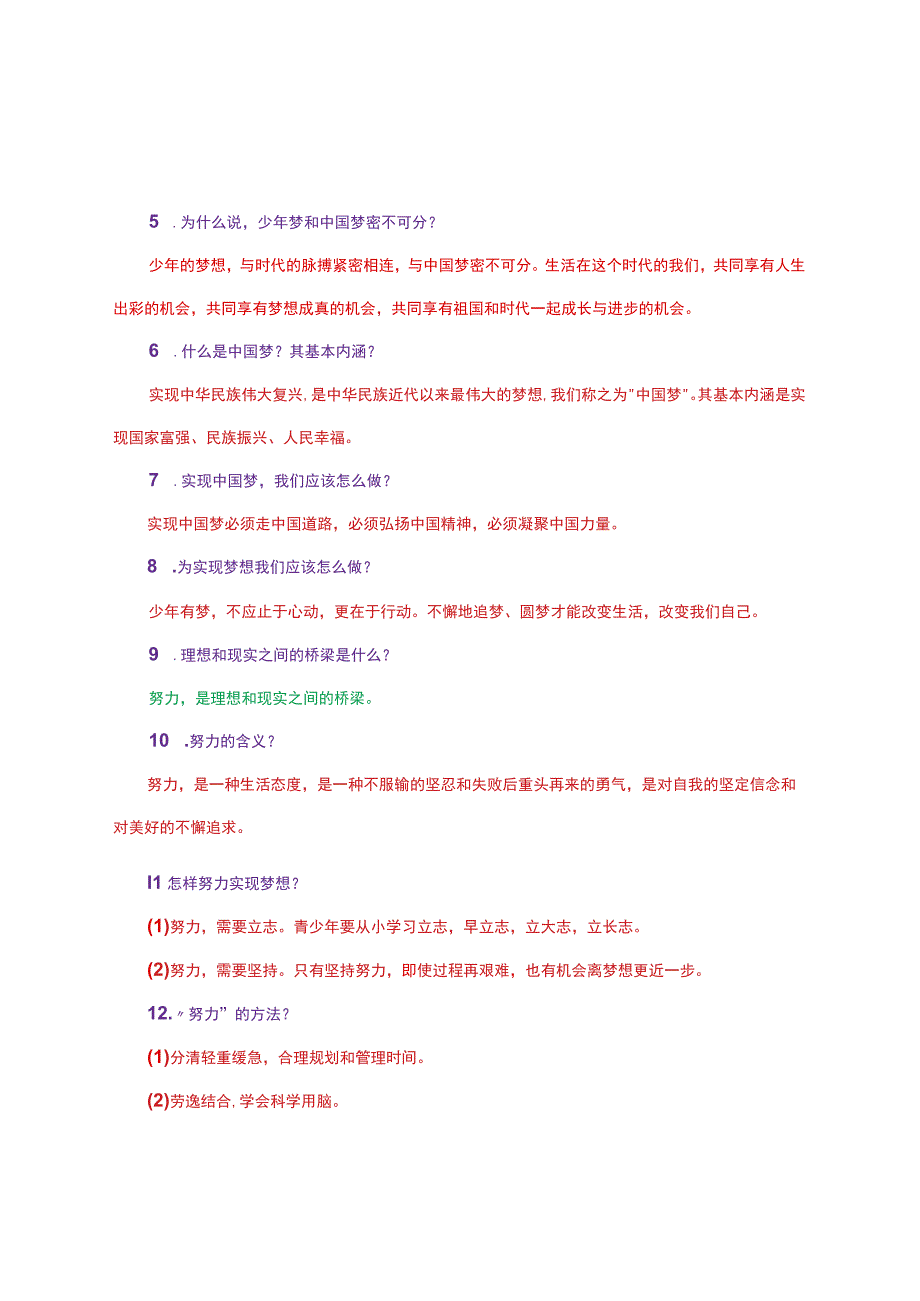 5 .为什么说，少年梦和中国梦密不可分？

少年的梦想，与时代的脉搏紧密相连，与中国梦密不可分。生活在这个时代的我们，共同享有人生出彩的机会，共同享有梦想成真的机会，共同享有祖国和时代一起成长与进步的机会。

6 .什么是中国梦？其基本内涵？

实现中华民族伟大复兴，是中华民族近代以来最伟大的梦想，我们称之为"中国梦"。其基本内涵是实现国家富强、民族振兴、人民幸福。

7 .实现中国梦，我们应该怎么做？

实现中国梦必须走中国道路，必须弘扬中国精神，必须凝聚中国力量。

8 .为实现梦想我们应该怎么做？

少年有梦，不应止于心动，更在于行动。不懈地追梦、圆梦才能改变生活，改变我们自己。

9 .理想和现实之间的桥梁是什么？

努力，是理想和现实之间的桥梁。

10 .努力的含义？

努力，是一种生活态度，是一种不服输的坚忍和失败后重头再来的勇气，是对自我的坚定信念和对美好的不懈追求。

I1 怎样努力实现梦想？

(1)努力，需要立志。青少年要从小学习立志，早立志，立大志，立长志。

(2)努力，需要坚持。只有坚持努力，即使过程再艰难，也有机会离梦想更近一步。

12.〃努力”的方法？

(1)分清轻重缓急，合理规划和管理时间。

(2)劳逸结合，学会科学用脑。